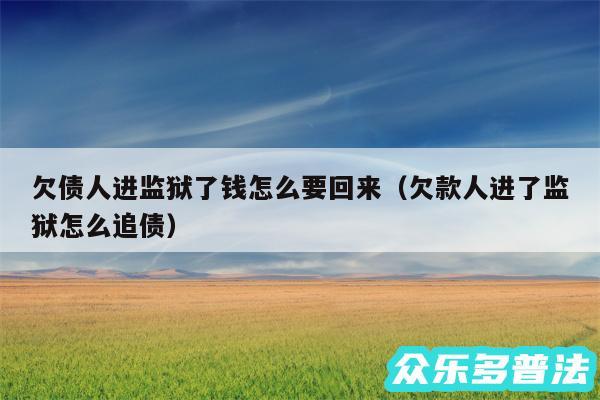 欠债人进监狱了钱怎么要回来（欠款人进了监狱怎么追债）

众乐多普法